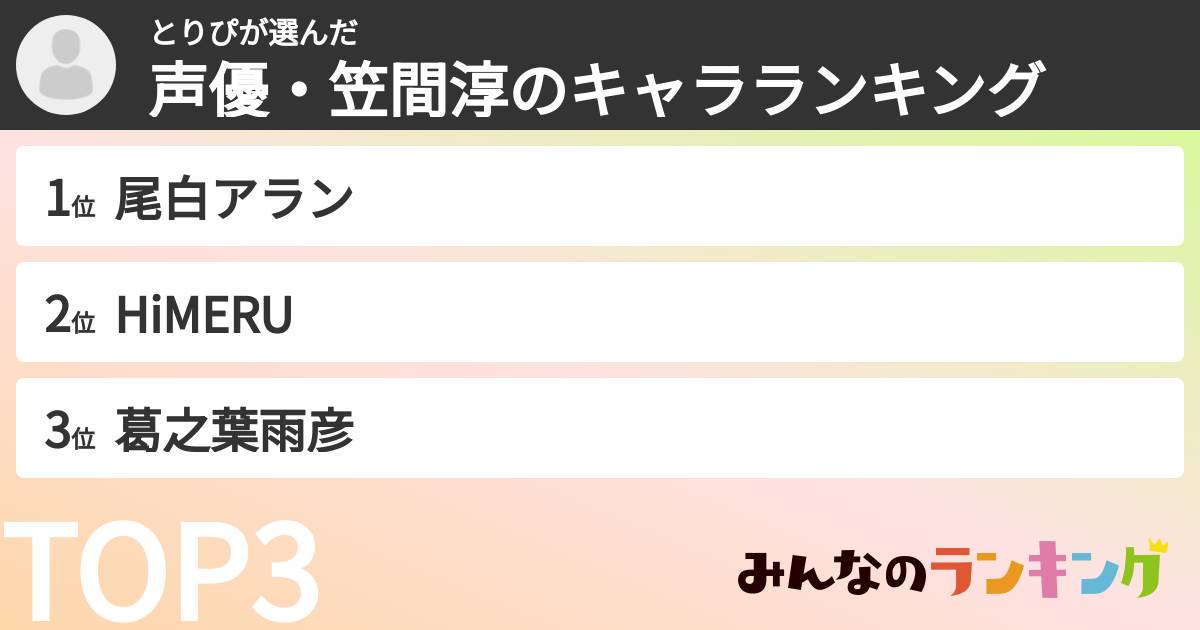 とりぴが選んだ
声優・笠間淳のキャラランキング

1位 尾白アラン

2位 HiMERU

3位 葛之葉雨彦

TOP3

みんなのランキング